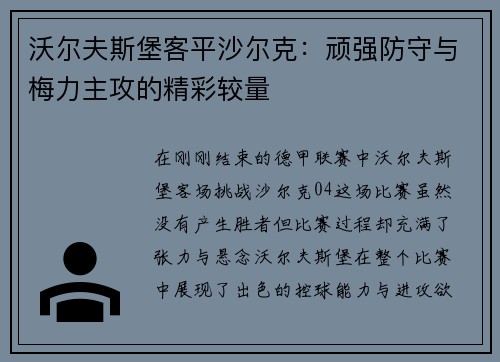 沃尔夫斯堡客平沙尔克：顽强防守与梅力主攻的精彩较量

在刚刚结束的德甲联赛中沃尔夫斯堡客场挑战沙尔克04这场比赛虽然没有产生胜者但比赛过程却充满了张力与悬念沃尔夫斯堡在整个比赛中展现了出色的控球能力与进攻欲